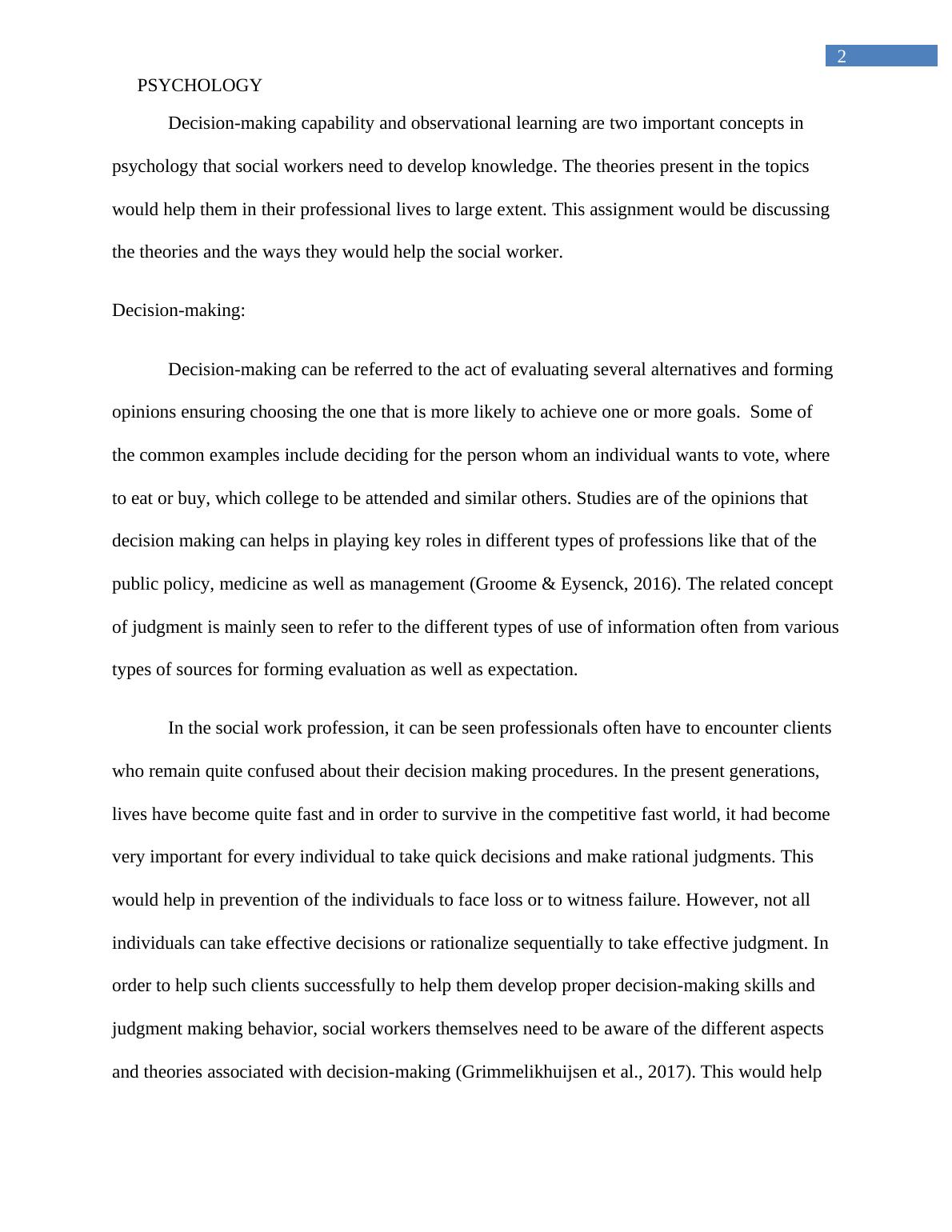 2

PSYCHOLOGY

Decision-making capability and observational learning are two important concepts in psychology that social workers need to develop knowledge. The theories present in the topics would help them in their professional lives to large extent. This assignment would be discussing the theories and the ways they would help the social worker.

Decision-making:

Decision-making can be referred to the act of evaluating several alternatives and forming opinions ensuring choosing the one that is more likely to achieve one or more goals. Some of the common examples include deciding for the person whom an individual wants to vote, where to eat or buy, which college to be attended and similar others. Studies are of the opinions that decision making can helps in playing key roles in different types of professions like that of the public policy, medicine as well as management (Groome & Eysenck, 2016). The related concept of judgment is mainly seen to refer to the different types of use of information often from various types of sources for forming evaluation as well as expectation.

In the social work profession, it can be seen professionals often have to encounter clients who remain quite confused about their decision making procedures. In the present generations, lives have become quite fast and in order to survive in the competitive fast world, it had become very important for every individual to take quick decisions and make rational judgments. This would help in prevention of the individuals to face loss or to witness failure. However, not all individuals can take effective decisions or rationalize sequentially to take effective judgment. In order to help such clients successfully to help them develop proper decision-making skills and judgment making behavior, social workers themselves need to be aware of the different aspects and theories associated with decision-making (Grimmelikhuijsen et al., 2017). This would help